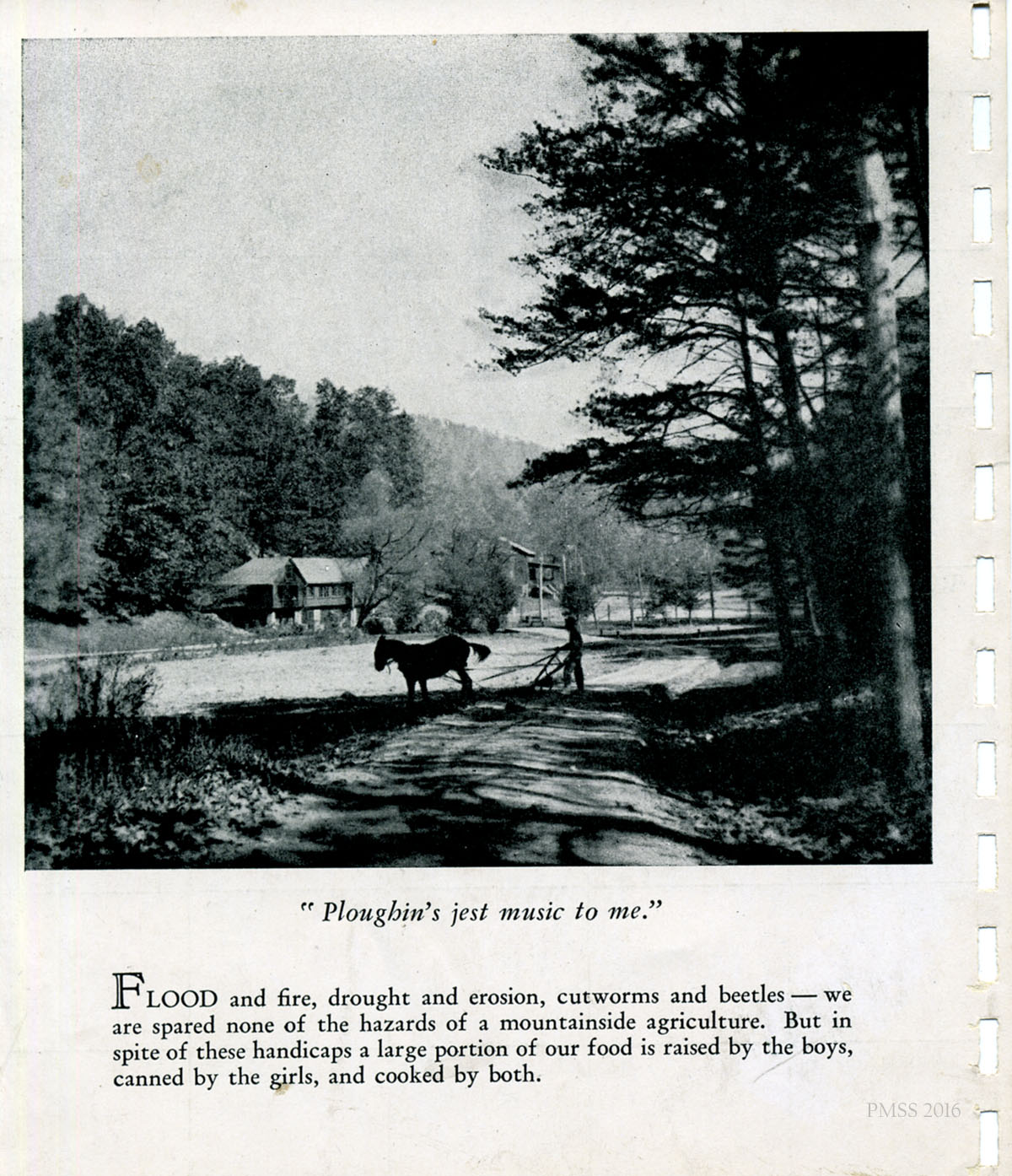 "Ploughin's jest music to me."

FLOOD and fire, drought and erosion, cutworms and beetles — we are spared none of the hazards of a mountainside agriculture. But in spite of these handicaps a large portion of our food is raised by the boys, canned by the girls, and cooked by both.

PMSS 2016